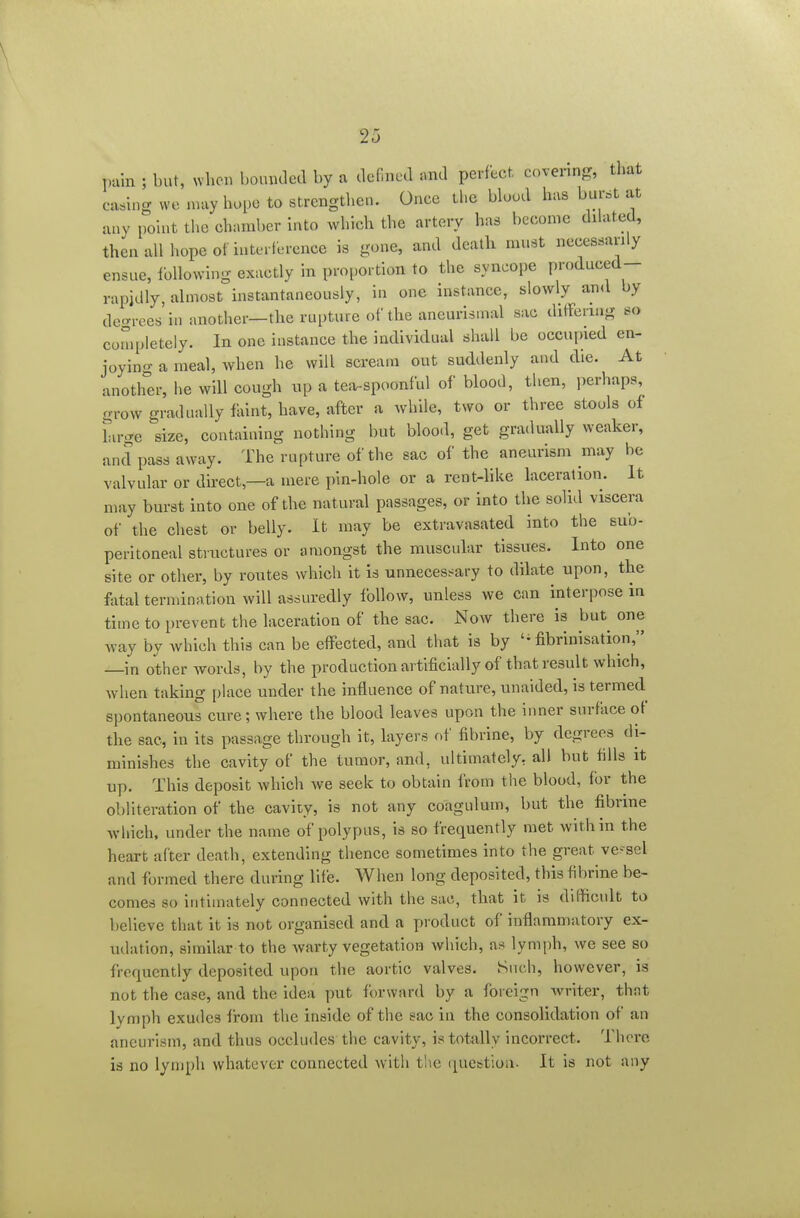 25

pain ; but, when bounded by a defined and perfect covering, that casing we may hope to strengthen. Once the blood has burst at any point the chamber into which the artery has become dilated, then all hope of interference is gone, and death must necessarily ensue, following exactly in proportion to the syncope produced—rapidly, almost instantaneously, in one instance, slowly and by degrees in another—the rupture of the aneurismal sac differing so completely. In one instance the individual shall be occupied enjoying a meal, when he will scream out suddenly and die. At another, he will cough up a tea-spoonful of blood, then, perhaps, grow gradually faint, have, after a while, two or three stools of large size, containing nothing but blood, get gradually weaker, and pass away. The rupture of the sac of the aneurism may be valvular or direct,—a mere pin-hole or a rent-like laceration. It may burst into one of the natural passages, or into the solid viscera of the chest or belly. It may be extravasated into the subperitoneal structures or amongst the muscular tissues. Into one site or other, by routes which it is unnecessary to dilate upon, the fatal termination will assuredly follow, unless we can interpose in time to prevent the laceration of the sac. Now there is but one way by which this can be effected, and that is by "fibrinisation," —in other words, by the production artificially of that result which, when taking place under the influence of nature, unaided, is termed spontaneous cure; where the blood leaves upon the inner surface of the sac, in its passage through it, layers of fibrine, by degrees diminishes the cavity of the tumor, and, ultimately, all but fills it up. This deposit which we seek to obtain from the blood, for the obliteration of the cavity, is not any coagulum, but the fibrine which, under the name of polypus, is so frequently met with in the heart after death, extending thence sometimes into the great vessel and formed there during life. When long deposited, this fibrine becomes so intimately connected with the sac, that it is difficult to believe that it is not organised and a product of inflammatory exudation, similar to the warty vegetation which, as lymph, we see so frequently deposited upon the aortic valves. Such, however, is not the case, and the idea put forward by a foreign writer, that lymph exudes from the inside of the sac in the consolidation of an aneurism, and thus occludes the cavity, is totally incorrect. There is no lymph whatever connected with the question. It is not any